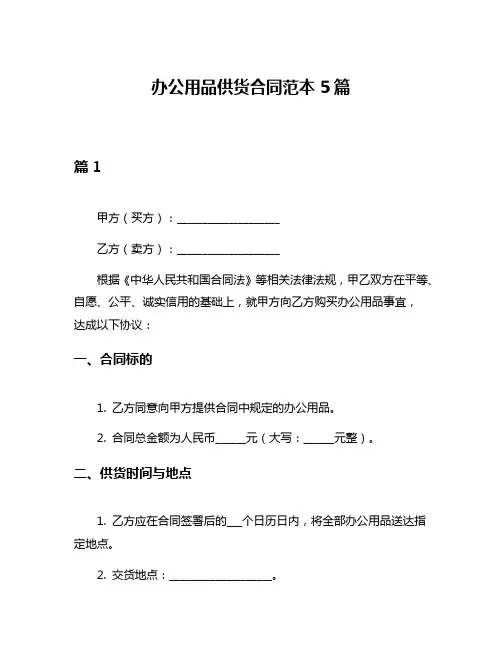 办公用品供货合同范本 5 篇

篇 1

甲方（买方）：__________________

乙方（卖方）：__________________

根据《中华人民共和国合同法》等相关法律法规，甲乙双方在平等、自愿、公平、诚实信用的基础上，就甲方向乙方购买办公用品事宜，达成以下协议：

一、合同标的

1. 乙方同意向甲方提供合同中规定的办公用品。

2. 合同总金额为人民币______元（大写：______元整）。

二、供货时间与地点

1. 乙方应在合同签署后的___个日历日内，将全部办公用品送达指定地点。

2. 交货地点：__________________。